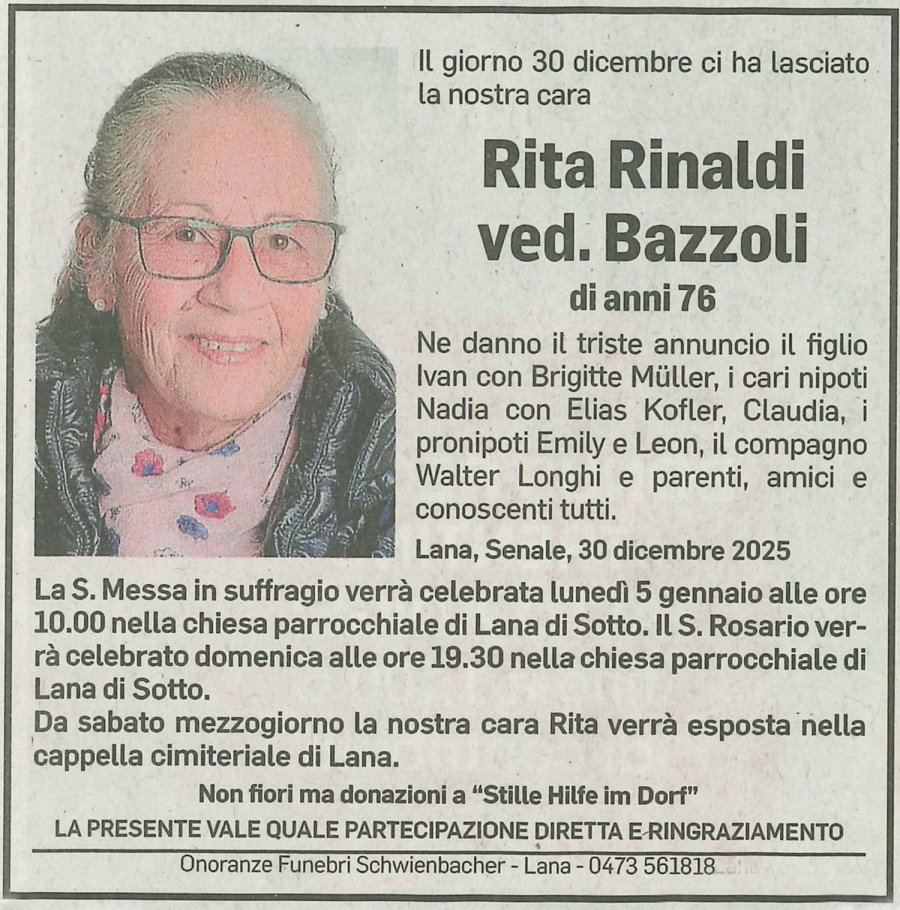 Il giorno 30 dicembre ci ha lasciato la nostra cara

Rita Rinaldi ved. Bazzoli

di anni 76

Ne danno il triste annuncio il figlio Ivan con Brigitte Müller, i cari nipoti Nadia con Elias Kofler, Claudia, i pronipoti Emily e Leon, il compagno Walter Longhi e parenti, amici e conoscenti tutti.

Lana, Senale, 30 dicembre 2025

La S. Messa in suffragio verrà celebrata lunedì 5 gennaio alle ore 10.00 nella chiesa parrocchiale di Lana di Sotto. Il S. Rosario verrà celebrato domenica alle ore 19.30 nella chiesa parrocchiale di Lana di Sotto.
Da sabato mezzogiorno la nostra cara Rita verrà esposta nella cappella cimiteriale di Lana.

Non fiori ma donazioni a "Stille Hilfe im Dorf"

LA PRESENTE VALE QUALE PARTECIPAZIONE DIRETTA E RINGRAZIAMENTO

Onoranze Funebri Schwienbacher - Lana - 0473 561818